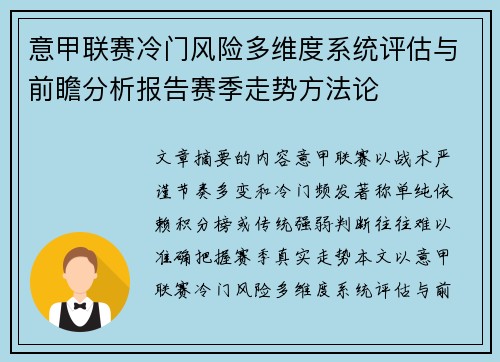 意甲联赛冷门风险多维度系统评估与前瞻分析报告赛季走势方法论

文章摘要的内容意甲联赛以战术严谨节奏多变和冷门频发著称单纯依赖积分榜或传统强弱判断往往难以准确把握赛季真实走势本文以意甲联赛冷门风险多维度系统评估与前